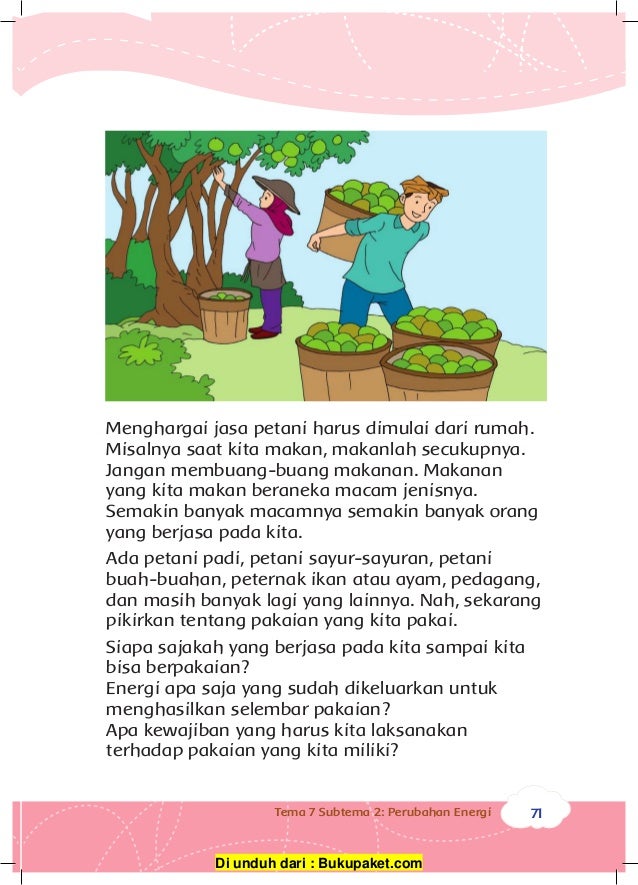 Menghargai jasa petani harus dimulai dari rumah. Misalnya saat kita makan, makanlah secukupnya. Jangan membuang-buang makanan. Makanan yang kita makan beraneka macam jenisnya. Semakin banyak macamnya semakin banyak orang yang berjasa pada kita.

Ada petani padi, petani sayur-sayuran, petani buah-buahan, peternak ikan atau ayam, pedagang, dan masih banyak lagi yang lainnya. Nah, sekarang pikirkan tentang pakaian yang kita pakai.

Siapa sajakah yang berjasa pada kita sampai kita bisa berpakaian?
Energi apa saja yang sudah dikeluarkan untuk menghasilkan selembar pakaian?
Apa kewajiban yang harus kita laksanakan terhadap pakaian yang kita miliki?

Tema 7 Subtema 2: Perubahan Energi 71

Di unduh dari : Bukupaket.com